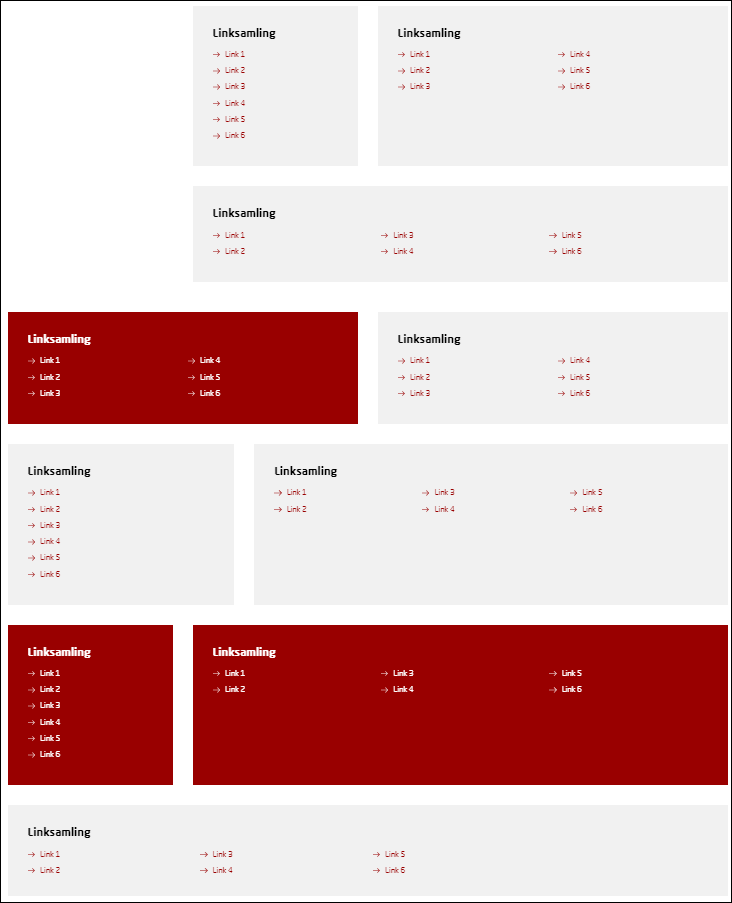 Linksamling
→ Link 1
→ Link 2
→ Link 3
→ Link 4
→ Link 5
→ Link 6

Linksamling
→ Link 1
→ Link 2
→ Link 3
→ Link 4
→ Link 5
→ Link 6

Linksamling
→ Link 1
→ Link 2
→ Link 3
→ Link 4
→ Link 5
→ Link 6

Linksamling
→ Link 1
→ Link 2
→ Link 3
→ Link 4
→ Link 5
→ Link 6

Linksamling
→ Link 1
→ Link 2
→ Link 3
→ Link 4
→ Link 5
→ Link 6

Linksamling
→ Link 1
→ Link 2
→ Link 3
→ Link 4
→ Link 5
→ Link 6

Linksamling
→ Link 1
→ Link 2
→ Link 3
→ Link 4
→ Link 5
→ Link 6

Linksamling
→ Link 1
→ Link 2
→ Link 3
→ Link 4
→ Link 5
→ Link 6

Linksamling
→ Link 1
→ Link 2
→ Link 3
→ Link 4
→ Link 5
→ Link 6

Linksamling
→ Link 1
→ Link 2
→ Link 3
→ Link 4
→ Link 5
→ Link 6